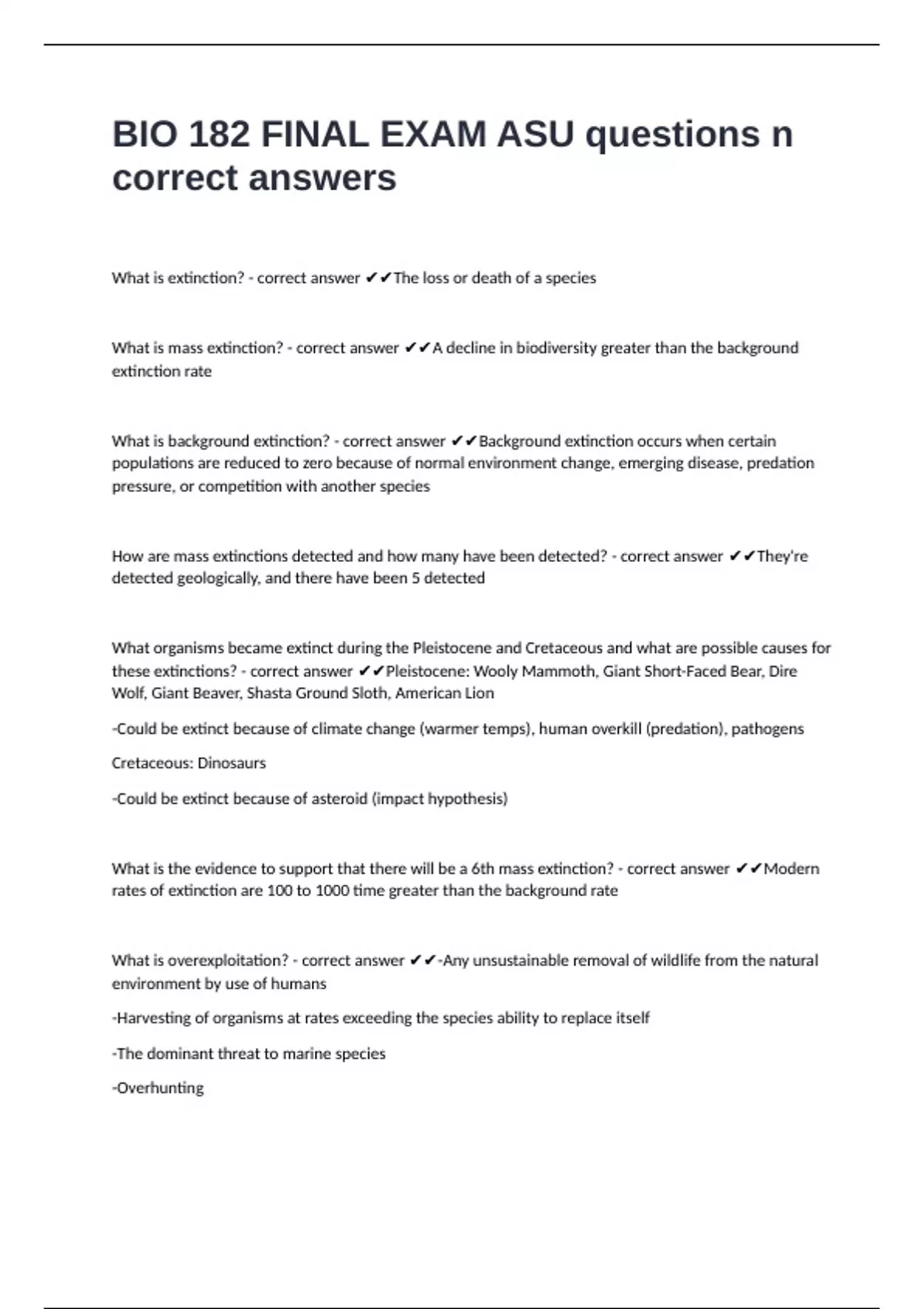 BIO 182 FINAL EXAM ASU questions n correct answers

What is extinction? - correct answer ✔✔The loss or death of a species

What is mass extinction? - correct answer ✔✔A decline in biodiversity greater than the background extinction rate

What is background extinction? - correct answer ✔✔Background extinction occurs when certain populations are reduced to zero because of normal environment change, emerging disease, predation pressure, or competition with another species

How are mass extinctions detected and how many have been detected? - correct answer ✔✔They're detected geologically, and there have been 5 detected

What organisms became extinct during the Pleistocene and Cretaceous and what are possible causes for these extinctions? - correct answer ✔✔Pleistocene: Wooly Mammoth, Giant Short-Faced Bear, Dire Wolf, Giant Beaver, Shasta Ground Sloth, American Lion

-Could be extinct because of climate change (warmer temps), human overkill (predation), pathogens

Cretaceous: Dinosaurs

-Could be extinct because of asteroid (impact hypothesis)

What is the evidence to support that there will be a 6th mass extinction? - correct answer ✔✔Modern rates of extinction are 100 to 1000 time greater than the background rate

What is overexploitation? - correct answer ✔✔-Any unsustainable removal of wildlife from the natural environment by use of humans

-Harvesting of organisms at rates exceeding the species ability to replace itself

-The dominant threat to marine species

-Overhunting